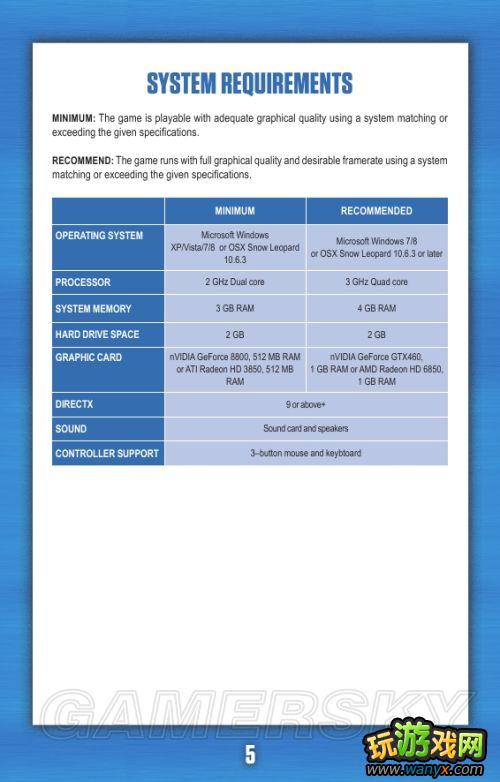 SYSTEM REQUIREMENTS

MINIMUM: The game is playable with adequate graphical quality using a system matching or exceeding the given specifications.

RECOMMEND: The game runs with full graphical quality and desirable framerate using a system matching or exceeding the given specifications.

| | MINIMUM | RECOMMENDED |
|---|---|---|
| OPERATING SYSTEM | Microsoft Windows XP/Vista/7/8 or OSX Snow Leopard 10.6.3 | Microsoft Windows 7/8 or OSX Snow Leopard 10.6.3 or later |
| PROCESSOR | 2 GHz Dual core | 3 GHz Quad core |
| SYSTEM MEMORY | 3 GB RAM | 4 GB RAM |
| HARD DRIVE SPACE | 2 GB | 2 GB |
| GRAPHIC CARD | nVIDIA GeForce 8800, 512 MB RAM or ATI Radeon HD 3850, 512 MB RAM | nVIDIA GeForce GTX460, 1 GB RAM or AMD Radeon HD 6850, 1 GB RAM |
| DIRECTX | 9 or above+ | |
| SOUND | Sound card and speakers | |
| CONTROLLER SUPPORT | 3–button mouse and keyboard | |

GAMERSKY

5

玩游戏网 www.wanyx.com